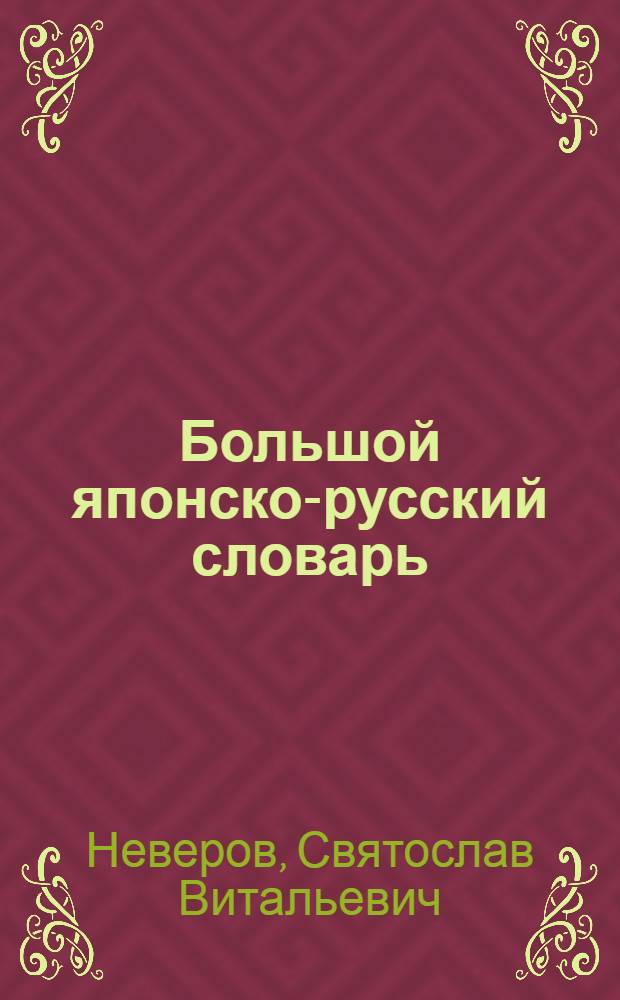 Большой японско-русский словарь

Неверов, Святослав Витальевич